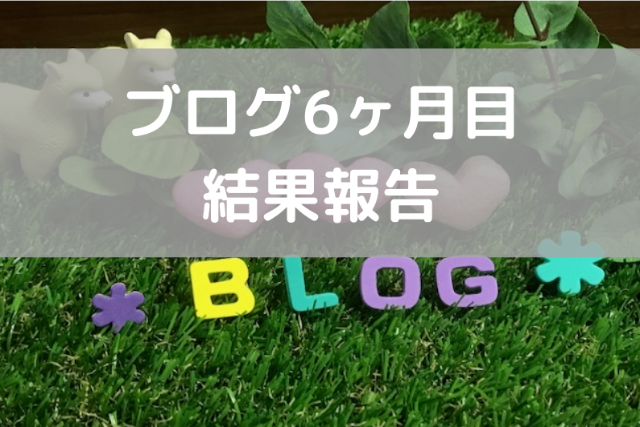 ブログ6ヶ月目
結果報告

BLOG